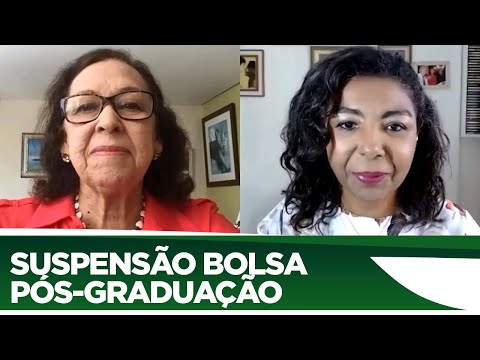 SUSPENSÃO BOLSA PÓS-GRADUAÇÃO